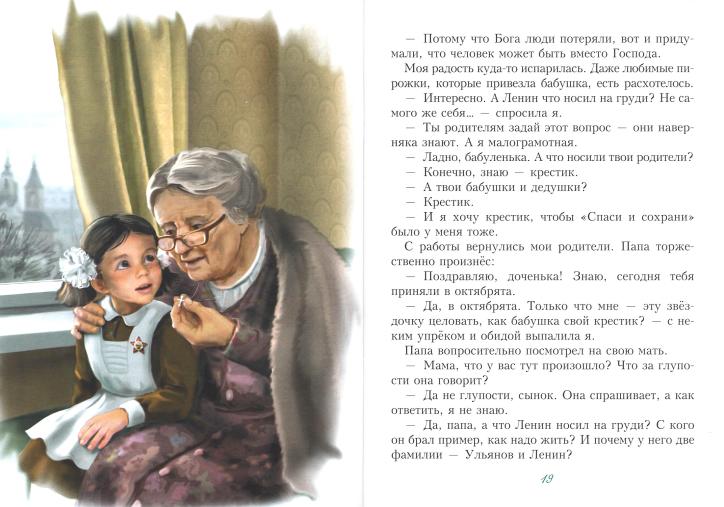 — Потому что Бога люди потеряли, вот и придумали, что человек может быть вместо Господа.

Моя радость куда-то испарилась. Даже любимые пирожки, которые привезла бабушка, есть расхотелось.

— Интересно. А Ленин что носил на груди? Не самого же себя... — спросила я.

— Ты родителям задай этот вопрос — они наверняка знают. А я малограмотная.

— Ладно, бабуленька. А что носили твои родители?

— Конечно, знаю — крестик.

— А твои бабушки и дедушки?

— Крестик.

— И я хочу крестик, чтобы «Спаси и сохрани» было у меня тоже.

С работы вернулись мои родители. Папа торжественно произнёс:

— Поздравляю, доченька! Знаю, сегодня тебя приняли в октябрята.

— Да, в октябрята. Только что мне — эту звёздочку целовать, как бабушка свой крестик? — с неким упрёком и обидой выпалила я.

Папа вопросительно посмотрел на свою мать.

— Мама, что у вас тут произошло? Что за глупости она говорит?

— Да не глупости, сынок. Она спрашивает, а как ответить, я не знаю.

— Да, папа, а что Ленин носил на груди? С кого он брал пример, как надо жить? И почему у него две фамилии — Ульянов и Ленин?

19